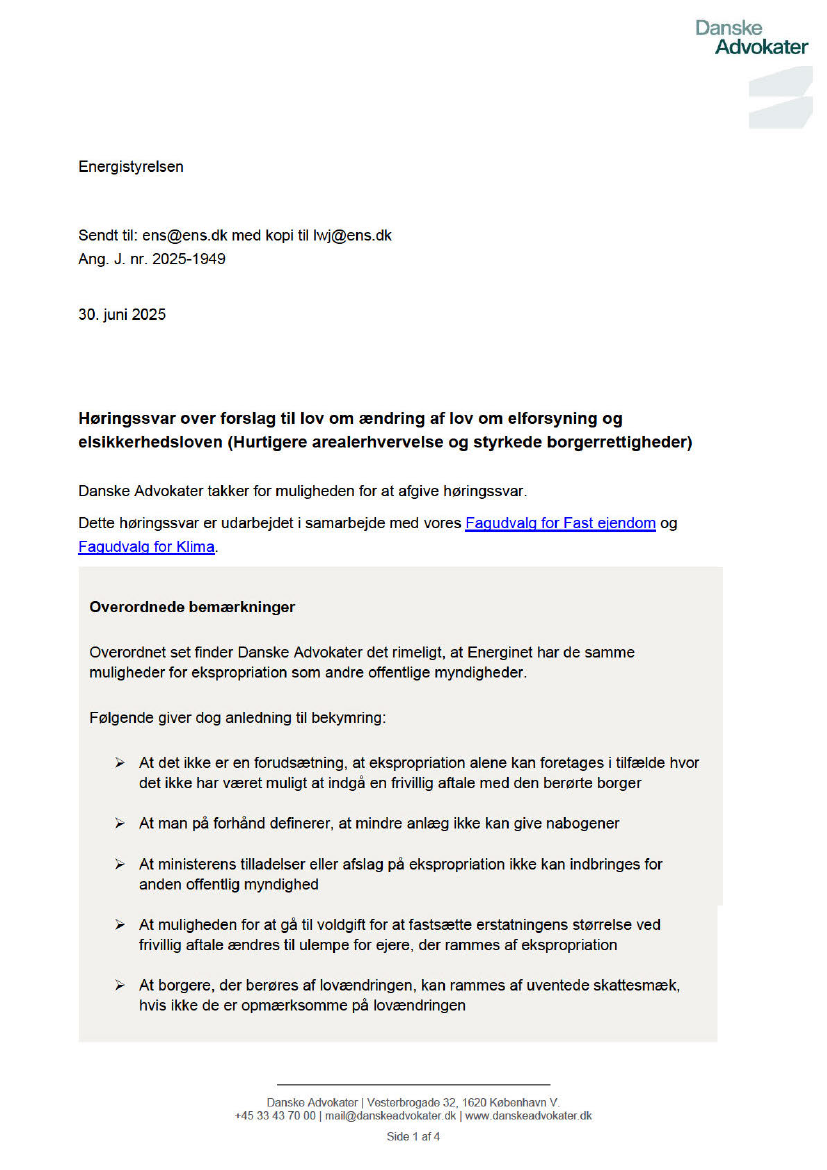 Danske Advokater

Energistyrelsen

Sendt til: ens@ens.dk med kopi til lwj@ens.dk
Ang. J. nr. 2025-1949

30. juni 2025

Høringssvar over forslag til lov om ændring af lov om elforsyning og elsikkerhedsloven (Hurtigere arealerhvervelse og styrkede borgerrettigheder)

Danske Advokater takker for muligheden for at afgive høringssvar.

Dette høringssvar er udarbejdet i samarbejde med vores Fagudvalg for Fast ejendom og Fagudvalg for Klima.

Overordnede bemærkninger

Overordnet set finder Danske Advokater det rimeligt, at Energinet har de samme muligheder for ekspropriation som andre offentlige myndigheder.

Følgende giver dog anledning til bekymring:

➢ At det ikke er en forudsætning, at ekspropriation alene kan foretages i tilfælde hvor det ikke har været muligt at indgå en frivillig aftale med den berørte borger

➢ At man på forhånd definerer, at mindre anlæg ikke kan give nabogener

➢ At ministerens tilladelser eller afslag på ekspropriation ikke kan indbringes for anden offentlig myndighed

➢ At muligheden for at gå til voldgift for at fastsætte erstatningens størrelse ved frivillig aftale ændres til ulempe for ejere, der rammes af ekspropriation

➢ At borgere, der berøres af lovændringen, kan rammes af uventede skattesmæk, hvis ikke de er opmærksomme på lovændringen

Danske Advokater | Vesterbrogade 32, 1620 København V.
+45 33 43 70 00 | mail@danskeadvokater.dk | www.danskeadvokater.dk

Side 1 af 4